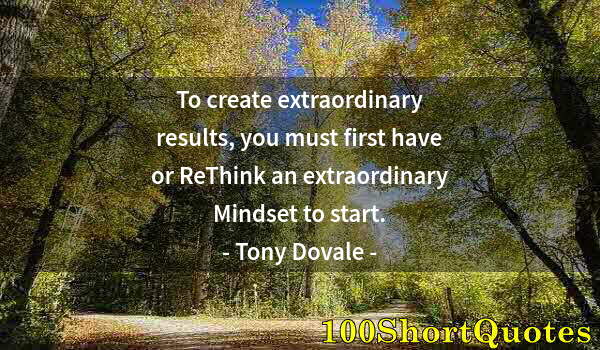 To create extraordinary results, you must first have or ReThink an extraordinary Mindset to start.

- Tony Dovale -

100ShortQuotes